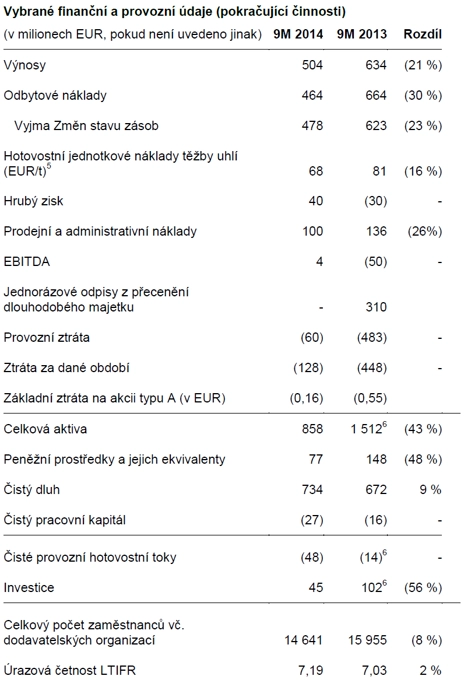 Vybrané finanční a provozní údaje (pokračující činnosti)

| (v milionech EUR, pokud není uvedeno jinak) | 9M 2014 | 9M 2013 | Rozdíl |
|---|---|---|---|
| Výnosy | 504 | 634 | (21 %) |
| Odbytové náklady | 464 | 664 | (30 %) |
| Vyjma Změn stavu zásob | 478 | 623 | (23 %) |
| Hotovostní jednotkové náklady těžby uhlí (EUR/t)$^5$ | 68 | 81 | (16 %) |
| Hrubý zisk | 40 | (30) | - |
| Prodejní a administrativní náklady | 100 | 136 | (26%) |
| EBITDA | 4 | (50) | - |
| Jednorázové odpisy z přecenění dlouhodobého majetku | - | 310 | |
| Provozní ztráta | (60) | (483) | - |
| Ztráta za dané období | (128) | (448) | - |
| Základní ztráta na akcii typu A (v EUR) | (0,16) | (0,55) | |
| Celková aktiva | 858 | 1 512$^6$ | (43 %) |
| Peněžní prostředky a jejich ekvivalenty | 77 | 148 | (48 %) |
| Čistý dluh | 734 | 672 | 9 % |
| Čistý pracovní kapitál | (27) | (16) | - |
| Čisté provozní hotovostní toky | (48) | (14)$^6$ | - |
| Investice | 45 | 102$^6$ | (56 %) |
| Celkový počet zaměstnanců vč. dodavatelských organizací | 14 641 | 15 955 | (8 %) |
| Úrazová četnost LTIFR | 7,19 | 7,03 | 2 % |